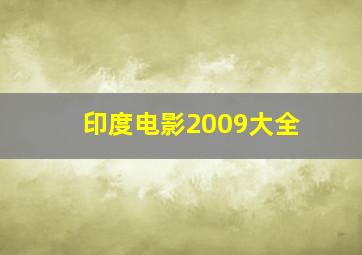 印度电影2009大全